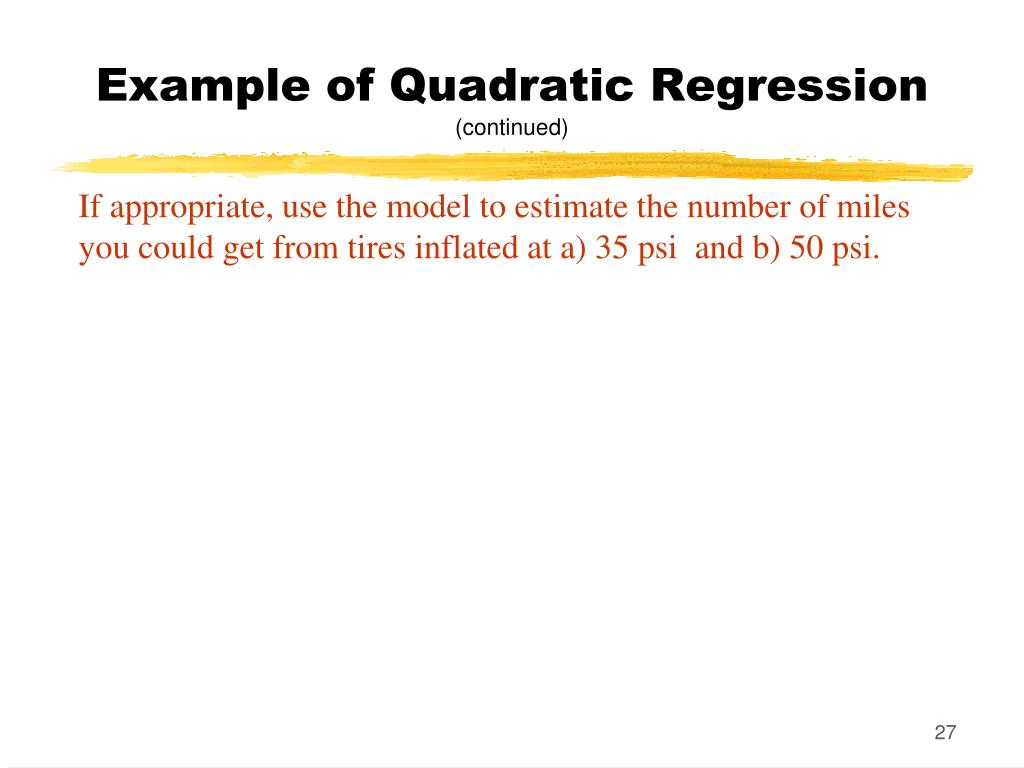 Example of Quadratic Regression
(continued)

If appropriate, use the model to estimate the number of miles you could get from tires inflated at a) 35 psi  and b) 50 psi.

27